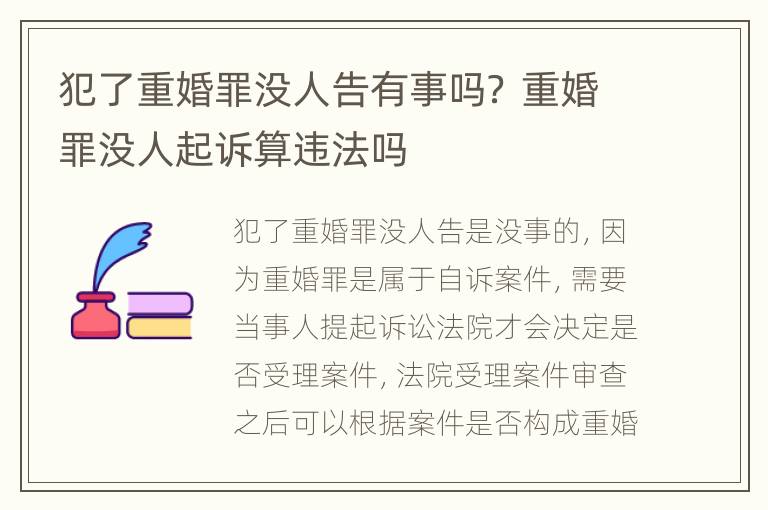 犯了重婚罪没人告有事吗？重婚罪没人起诉算违法吗

犯了重婚罪没人告是没事的，因为重婚罪是属于自诉案件，需要当事人提起诉讼法院才会决定是否受理案件，法院受理案件审查之后可以根据案件是否构成重婚